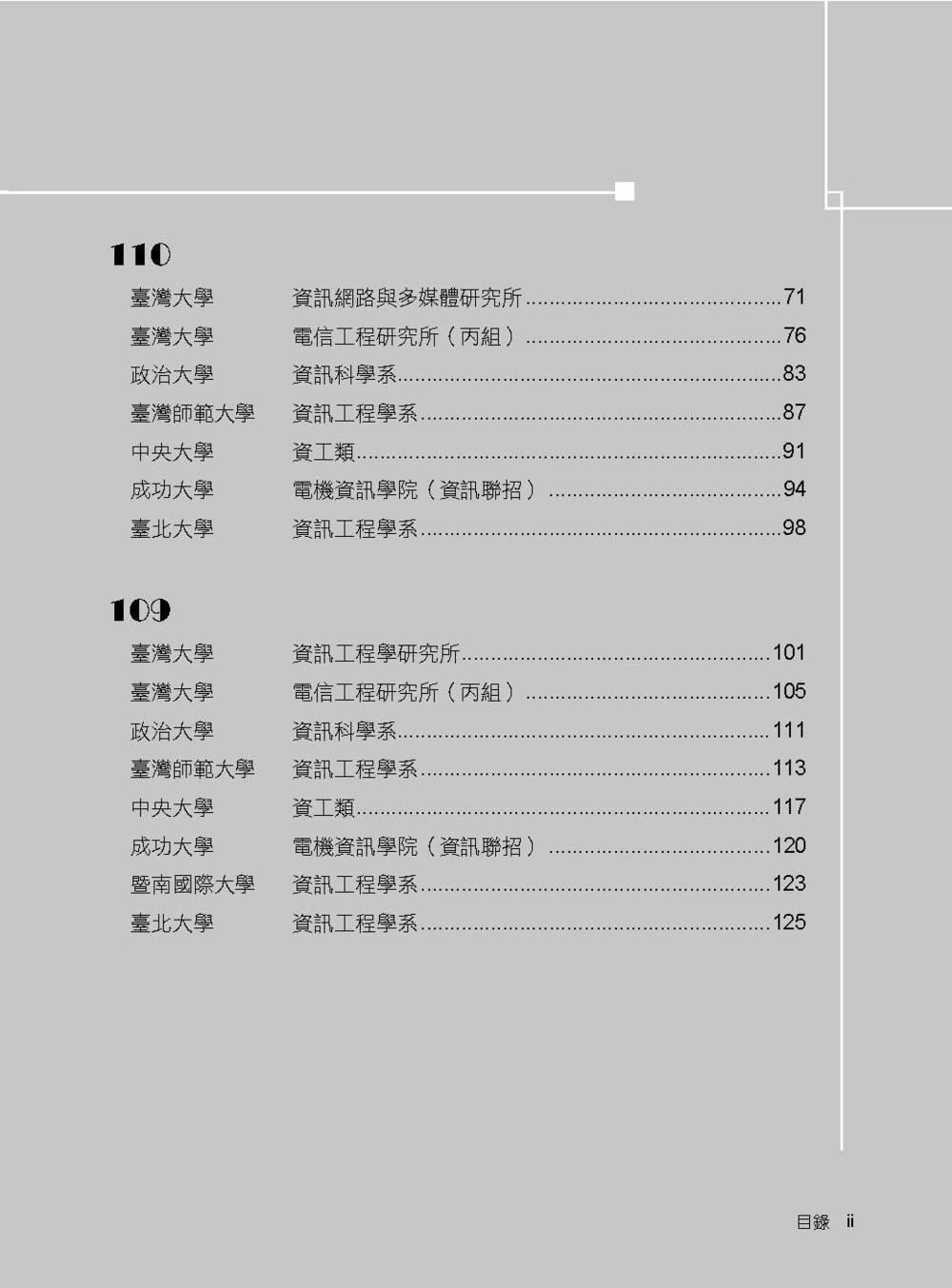 110

臺灣大學 資訊網路與多媒體研究所 71
臺灣大學 電信工程研究所(丙組) 76
政治大學 資訊科學系 83
臺灣師範大學 資訊工程學系 87
中央大學 資工類 91
成功大學 電機資訊學院(資訊聯招) 94
臺北大學 資訊工程學系 98

109

臺灣大學 資訊工程學研究所 101
臺灣大學 電信工程研究所(丙組) 105
政治大學 資訊科學系 111
臺灣師範大學 資訊工程學系 113
中央大學 資工類 117
成功大學 電機資訊學院(資訊聯招) 120
暨南國際大學 資訊工程學系 123
臺北大學 資訊工程學系 125

目錄 ii